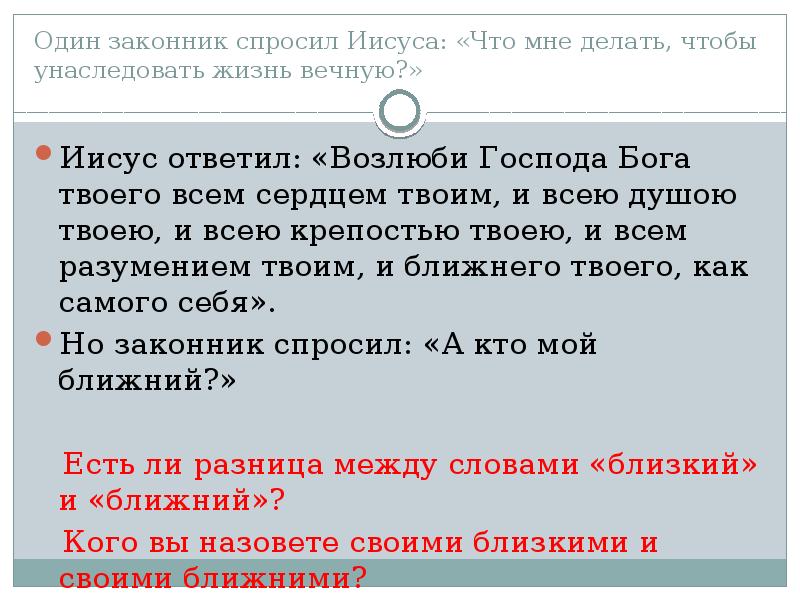 Один законник спросил Иисуса: «Что мне делать, чтобы унаследовать жизнь вечную?»

Иисус ответил: «Возлюби Господа Бога твоего всем сердцем твоим, и всею душою твоею, и всею крепостью твоею, и всем разумением твоим, и ближнего твоего, как самого себя».

Но законник спросил: «А кто мой ближний?»

Есть ли разница между словами «близкий» и «ближний»?

Кого вы назовете своими близкими и своими ближними?